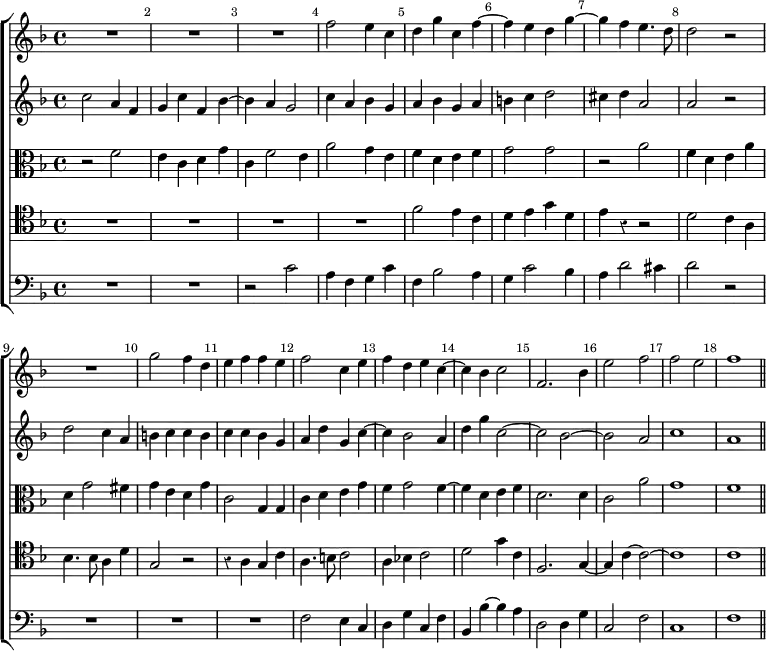 2 3 4 5 6 7 8

9 10 11 12 13 14 15 16 17 18